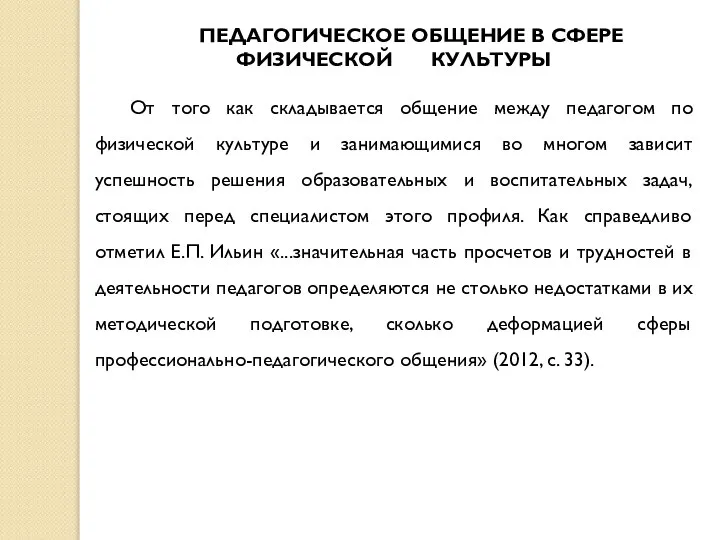 ПЕДАГОГИЧЕСКОЕ ОБЩЕНИЕ В СФЕРЕ ФИЗИЧЕСКОЙ КУЛЬТУРЫ

От того как складывается общение между педагогом по физической культуре и занимающимися во многом зависит успешность решения образовательных и воспитательных задач, стоящих перед специалистом этого профиля. Как справедливо отметил Е.П. Ильин «...значительная часть просчетов и трудностей в деятельности педагогов определяются не столько недостатками в их методической подготовке, сколько деформацией сферы профессионально-педагогического общения» (2012, с. 33).